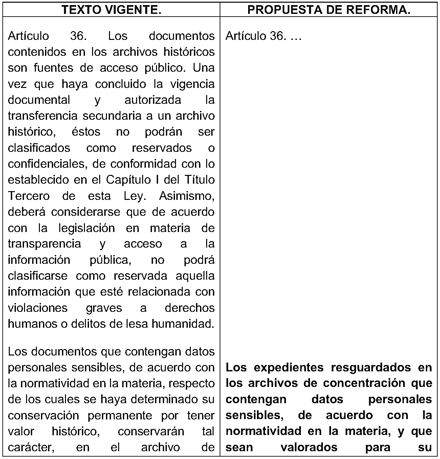 | TEXTO VIGENTE. | PROPUESTA DE REFORMA. |
|---|---|
| Artículo 36. Los documentos contenidos en los archivos históricos son fuentes de acceso público. Una vez que haya concluido la vigencia documental y autorizada la transferencia secundaria a un archivo histórico, éstos no podrán ser clasificados como reservados o confidenciales, de conformidad con lo establecido en el Capítulo I del Título Tercero de esta Ley. Asimismo, deberá considerarse que de acuerdo con la legislación en materia de transparencia y acceso a la información pública, no podrá clasificarse como reservada aquella información que esté relacionada con violaciones graves a derechos humanos o delitos de lesa humanidad. | Artículo 36. … |
| Los documentos que contengan datos personales sensibles, de acuerdo con la normatividad en la materia, respecto de los cuales se haya determinado su conservación permanente por tener valor histórico, conservarán tal carácter, en el archivo de | **Los expedientes resguardados en los archivos de concentración que contengan datos personales sensibles, de acuerdo con la normatividad en la materia, y que sean valorados para su** |